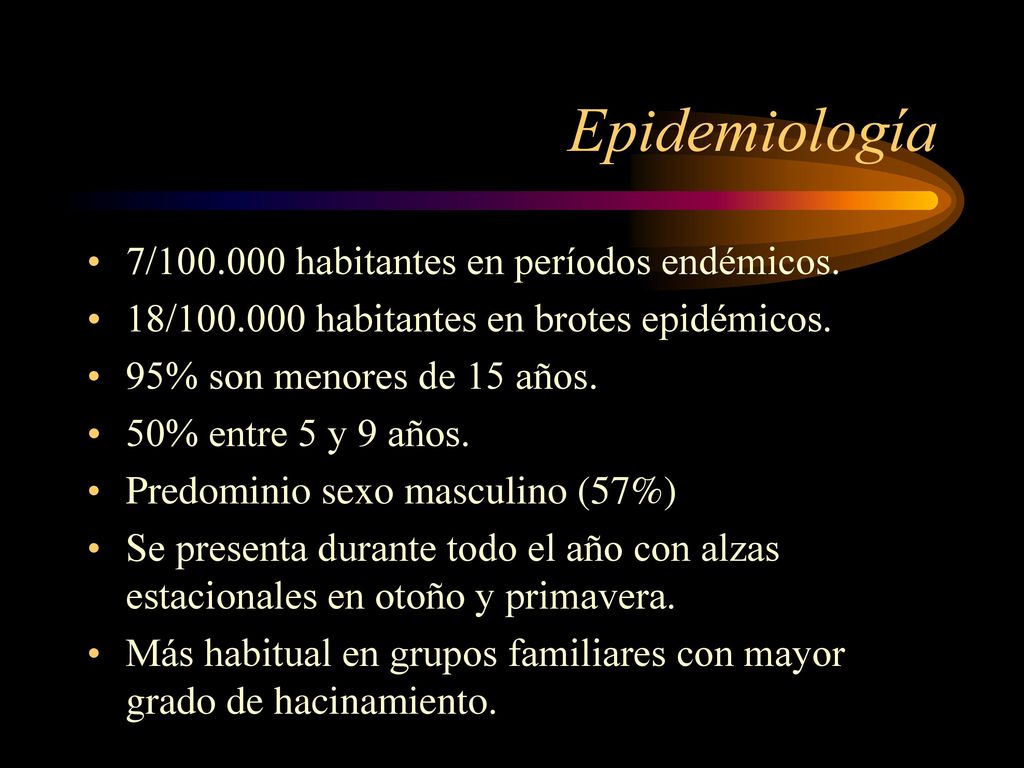 Epidemiología

• 7/100.000 habitantes en períodos endémicos.
• 18/100.000 habitantes en brotes epidémicos.
• 95% son menores de 15 años.
• 50% entre 5 y 9 años.
• Predominio sexo masculino (57%)
• Se presenta durante todo el año con alzas estacionales en otoño y primavera.
• Más habitual en grupos familiares con mayor grado de hacinamiento.